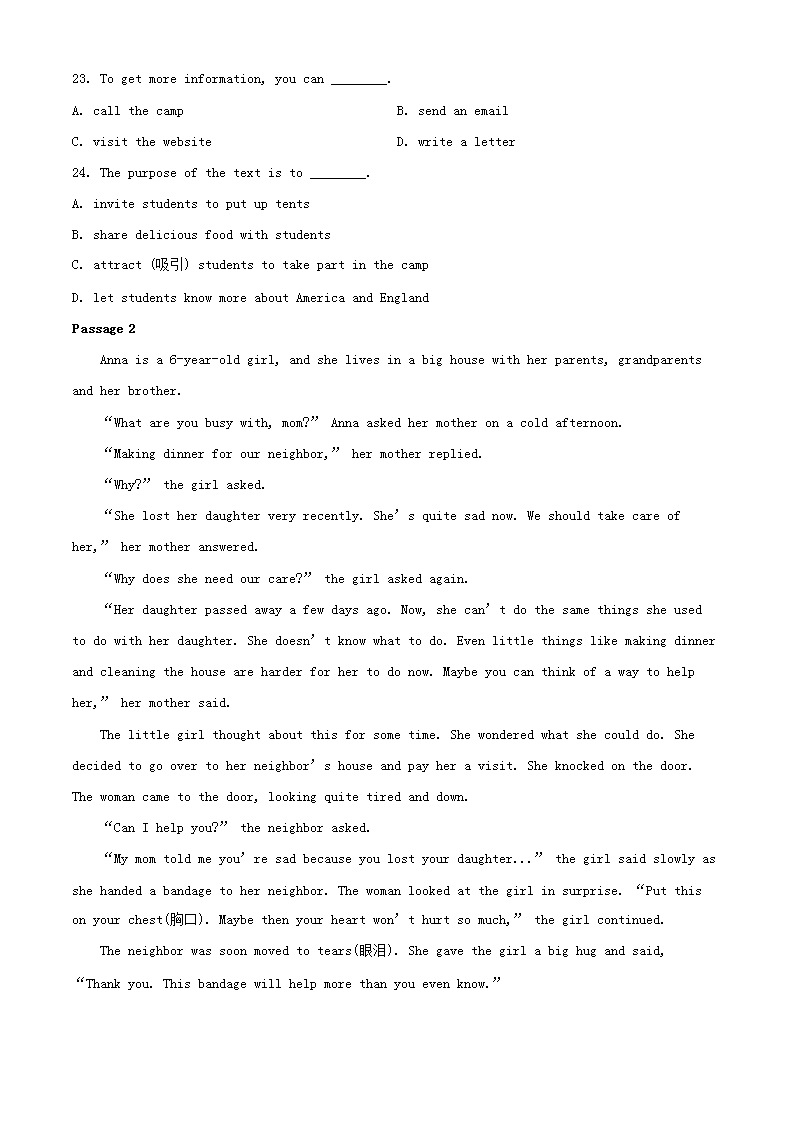 23. To get more information, you can ________.

A. call the camp

B. send an email

C. visit the website

D. write a letter

24. The purpose of the text is to ________.

A. invite students to put up tents

B. share delicious food with students

C. attract (吸引) students to take part in the camp

D. let students know more about America and England

Passage 2

Anna is a 6-year-old girl, and she lives in a big house with her parents, grandparents and her brother.

“What are you busy with, mom?” Anna asked her mother on a cold afternoon.

“Making dinner for our neighbor,” her mother replied.

“Why?” the girl asked.

“She lost her daughter very recently. She’s quite sad now. We should take care of her,” her mother answered.

“Why does she need our care?” the girl asked again.

“Her daughter passed away a few days ago. Now, she can’t do the same things she used to do with her daughter. She doesn’t know what to do. Even little things like making dinner and cleaning the house are harder for her to do now. Maybe you can think of a way to help her,” her mother said.

The little girl thought about this for some time. She wondered what she could do. She decided to go over to her neighbor’s house and pay her a visit. She knocked on the door. The woman came to the door, looking quite tired and down.

“Can I help you?” the neighbor asked.

“My mom told me you’re sad because you lost your daughter...” the girl said slowly as she handed a bandage to her neighbor. The woman looked at the girl in surprise. “Put this on your chest(胸口). Maybe then your heart won’t hurt so much,” the girl continued.

The neighbor was soon moved to tears(眼泪). She gave the girl a big hug and said, “Thank you. This bandage will help more than you even know.”